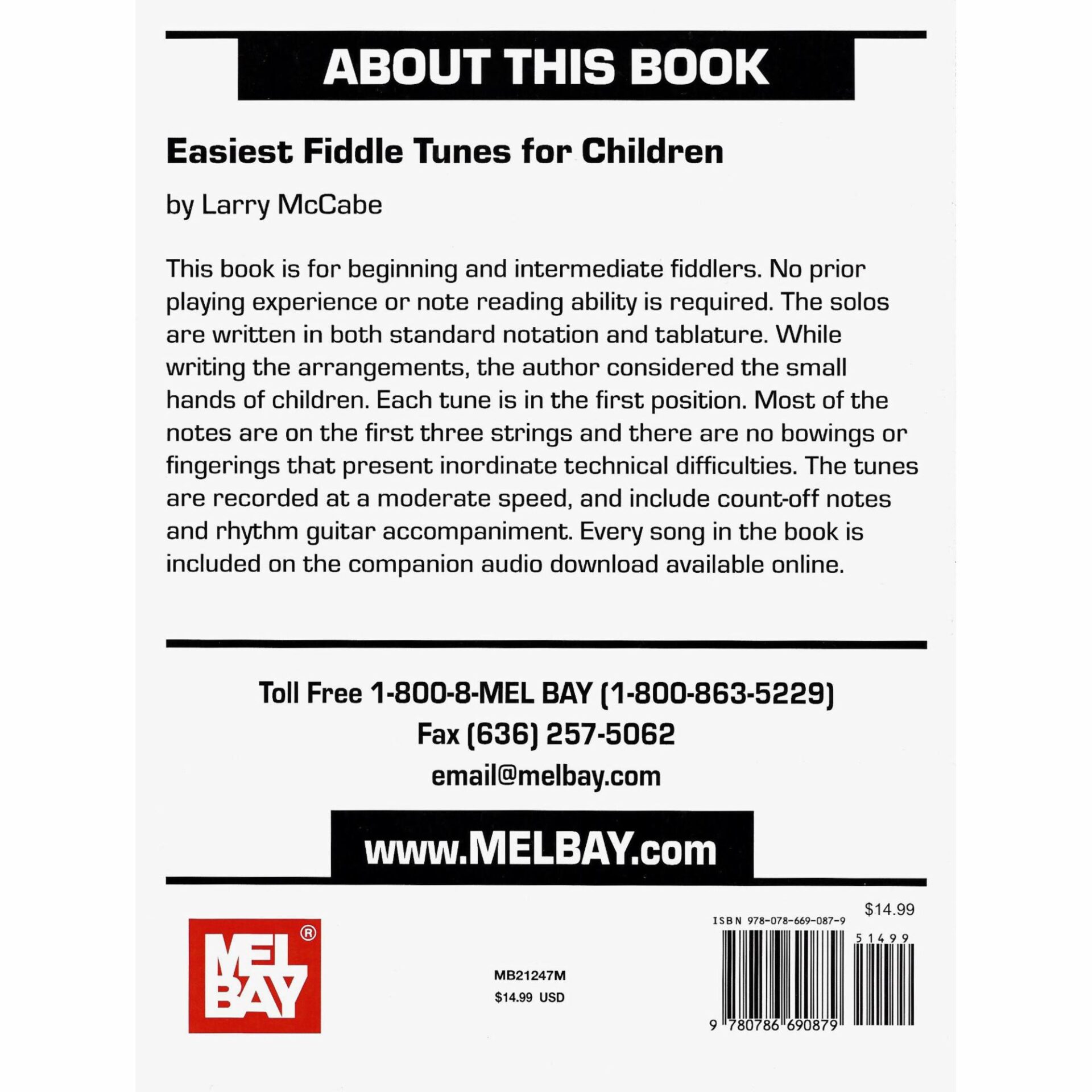 ABOUT THIS BOOK

Easiest Fiddle Tunes for Children

by Larry McCabe

This book is for beginning and intermediate fiddlers. No prior playing experience or note reading ability is required. The solos are written in both standard notation and tablature. While writing the arrangements, the author considered the small hands of children. Each tune is in the first position. Most of the notes are on the first three strings and there are no bowings or fingerings that present inordinate technical difficulties. The tunes are recorded at a moderate speed, and include count-off notes and rhythm guitar accompaniment. Every song in the book is included on the companion audio download available online.

Toll Free 1-800-8-MEL BAY (1-800-863-5229)
Fax (636) 257-5062
email@melbay.com

www.MELBAY.com

MEL BAY®

MB21247M
$14.99 USD

$14.99
ISBN 978-078-669-087-9
51499
9 780786 690879